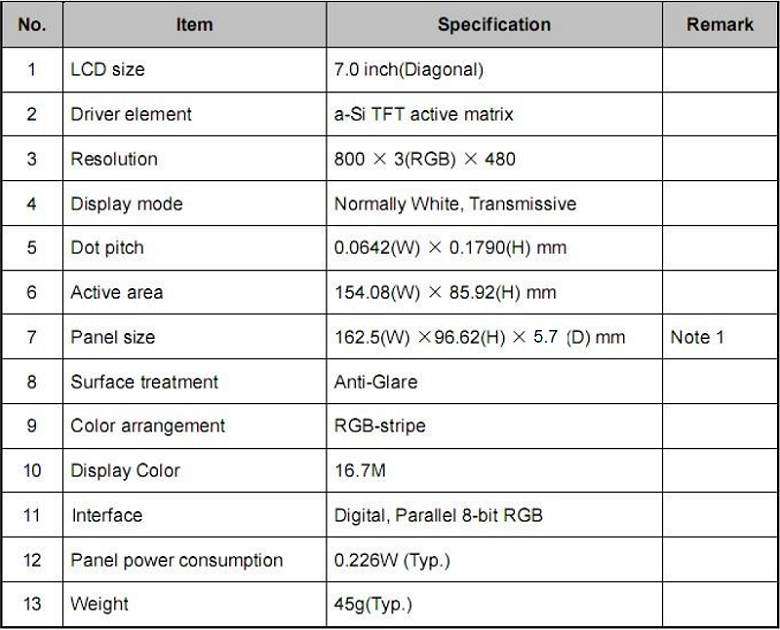 | No. | Item | Specification | Remark |
|---|---|---|---|
| 1 | LCD size | 7.0 inch(Diagonal) | |
| 2 | Driver element | a-Si TFT active matrix | |
| 3 | Resolution | 800 × 3(RGB) × 480 | |
| 4 | Display mode | Normally White, Transmissive | |
| 5 | Dot pitch | 0.0642(W) × 0.1790(H) mm | |
| 6 | Active area | 154.08(W) × 85.92(H) mm | |
| 7 | Panel size | 162.5(W) ×96.62(H) × 5.7 (D) mm | Note 1 |
| 8 | Surface treatment | Anti-Glare | |
| 9 | Color arrangement | RGB-stripe | |
| 10 | Display Color | 16.7M | |
| 11 | Interface | Digital, Parallel 8-bit RGB | |
| 12 | Panel power consumption | 0.226W (Typ.) | |
| 13 | Weight | 45g(Typ.) | |